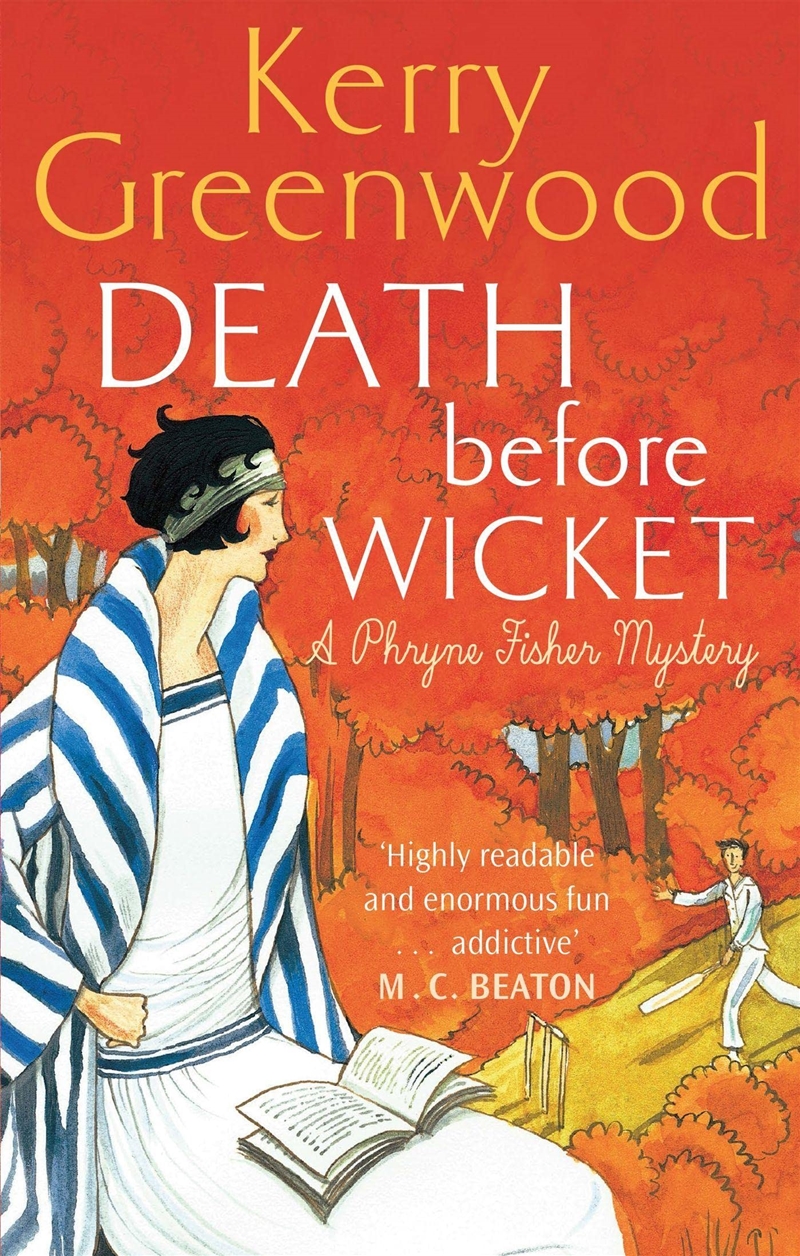 Kerry Greenwood

DEATH before WICKET

A Phryne Fisher Mystery

'Highly readable and enormous fun . . . addictive'
M. C. BEATON